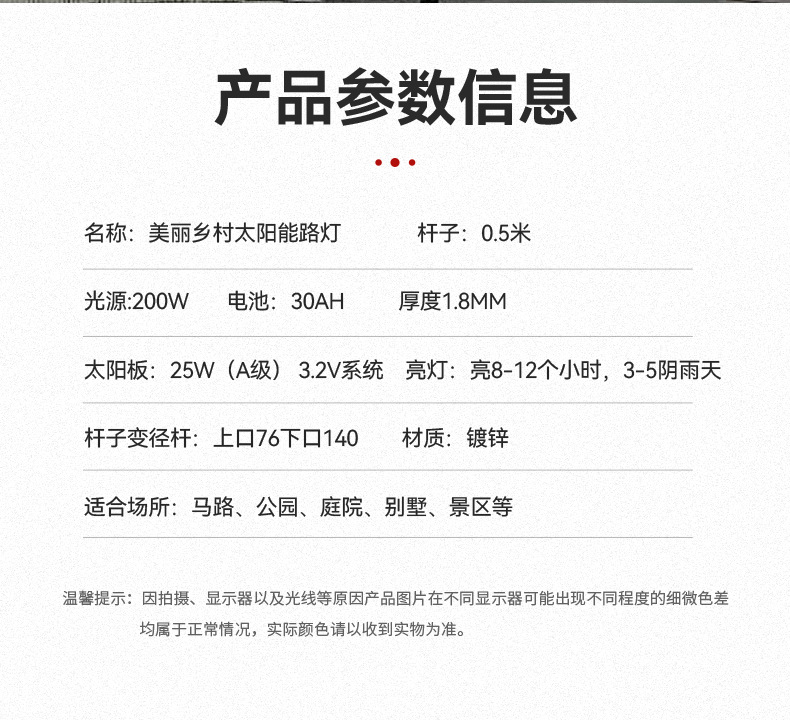 产品参数信息

名称：美丽乡村太阳能路灯 杆子：0.5米

光源:200W 电池：30AH 厚度1.8MM

太阳板：25W（A级）3.2V系统 亮灯：亮8-12个小时，3-5阴雨天

杆子变径杆：上口76下口140 材质：镀锌

适合场所：马路、公园、庭院、别墅、景区等

温馨提示：因拍摄、显示器以及光线等原因产品图片在不同显示器可能出现不同程度的细微色差均属于正常情况，实际颜色请以收到实物为准。